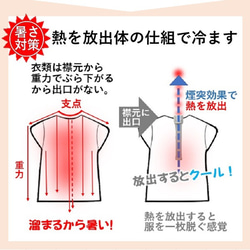 暑さ対策

熱を放出体の仕組で冷ます

衣類は襟元から重力でぶら下がるから出口がない。

支点

重力

溜まるから暑い!

襟元に出口

煙突効果で熱を放出

放出するとクール!

熱を放出すると服を一枚脱ぐ感覚